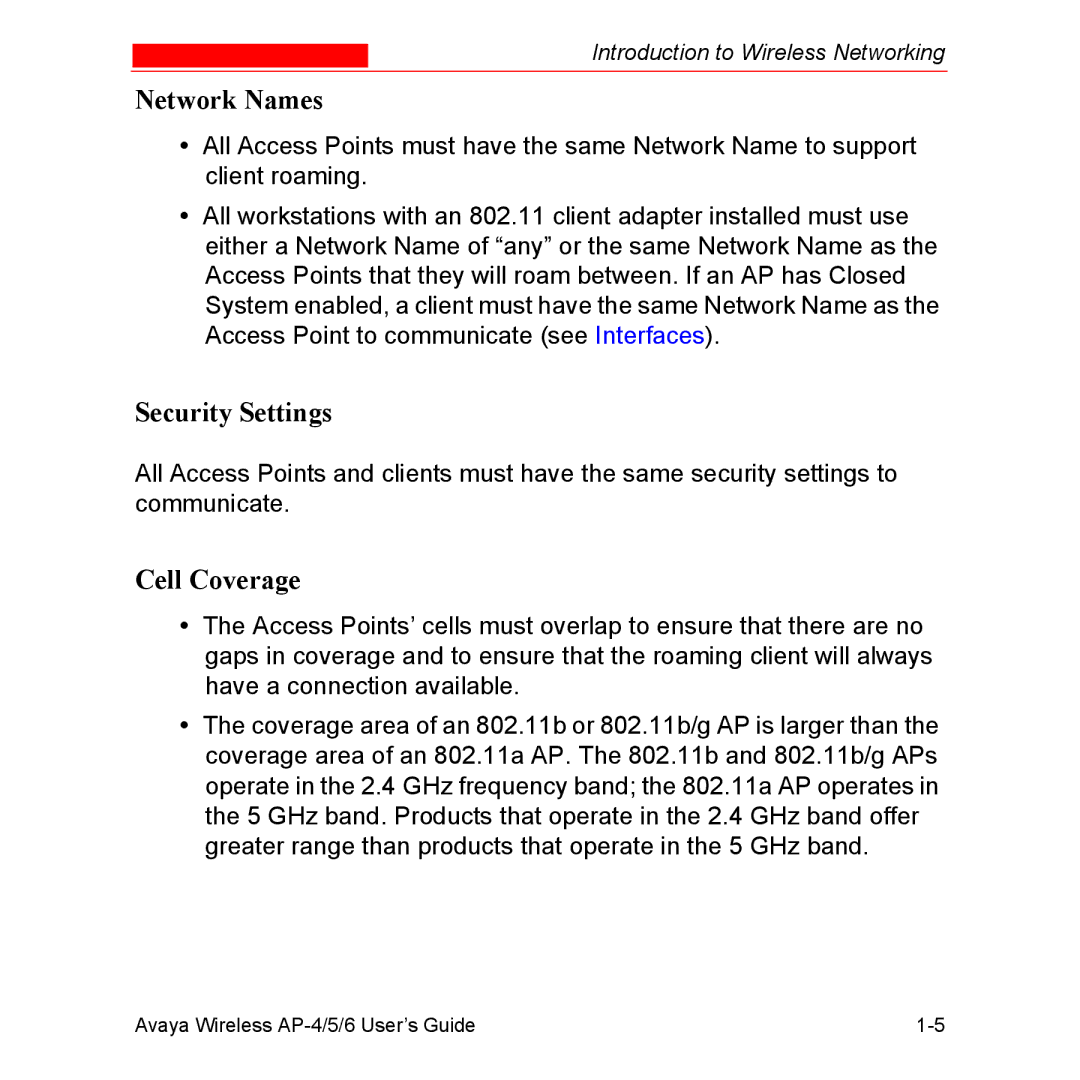 Introduction to Wireless Networking

Network Names

• All Access Points must have the same Network Name to support client roaming.

• All workstations with an 802.11 client adapter installed must use either a Network Name of “any” or the same Network Name as the Access Points that they will roam between. If an AP has Closed System enabled, a client must have the same Network Name as the Access Point to communicate (see Interfaces).

Security Settings

All Access Points and clients must have the same security settings to communicate.

Cell Coverage

• The Access Points’ cells must overlap to ensure that there are no gaps in coverage and to ensure that the roaming client will always have a connection available.

• The coverage area of an 802.11b or 802.11b/g AP is larger than the coverage area of an 802.11a AP. The 802.11b and 802.11b/g APs operate in the 2.4 GHz frequency band; the 802.11a AP operates in the 5 GHz band. Products that operate in the 2.4 GHz band offer greater range than products that operate in the 5 GHz band.

Avaya Wireless AP-4/5/6 User’s Guide 1-5